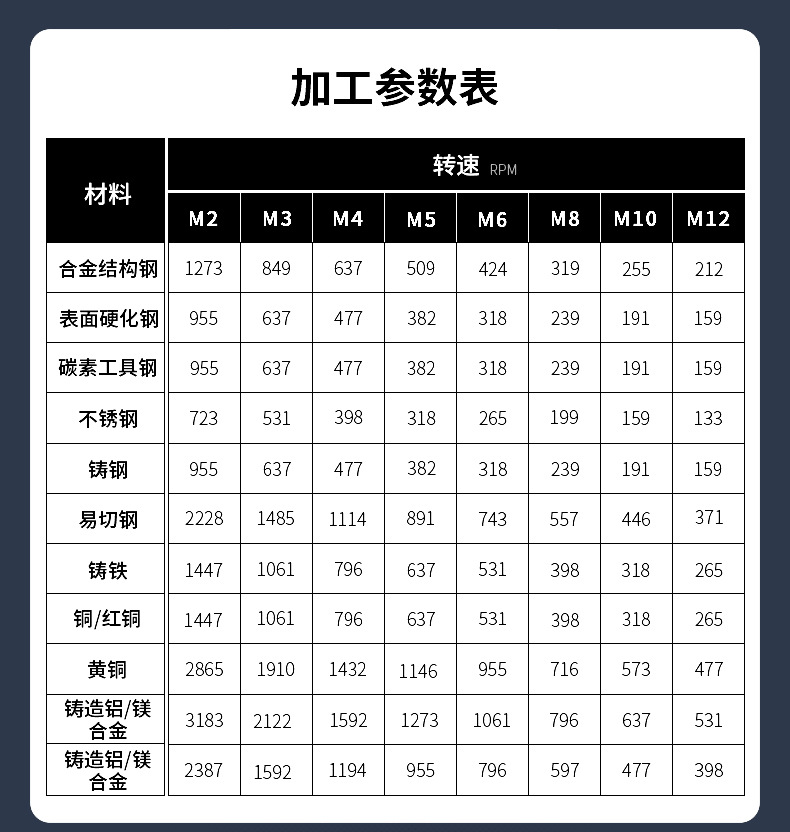 加工参数表

| 材料 | 转速 RPM | | | | | | | |
|---|---|---|---|---|---|---|---|---|
| | M2 | M3 | M4 | M5 | M6 | M8 | M10 | M12 |
| 合金结构钢 | 1273 | 849 | 637 | 509 | 424 | 319 | 255 | 212 |
| 表面硬化钢 | 955 | 637 | 477 | 382 | 318 | 239 | 191 | 159 |
| 碳素工具钢 | 955 | 637 | 477 | 382 | 318 | 239 | 191 | 159 |
| 不锈钢 | 723 | 531 | 398 | 318 | 265 | 199 | 159 | 133 |
| 铸钢 | 955 | 637 | 477 | 382 | 318 | 239 | 191 | 159 |
| 易切钢 | 2228 | 1485 | 1114 | 891 | 743 | 557 | 446 | 371 |
| 铸铁 | 1447 | 1061 | 796 | 637 | 531 | 398 | 318 | 265 |
| 铜/红铜 | 1447 | 1061 | 796 | 637 | 531 | 398 | 318 | 265 |
| 黄铜 | 2865 | 1910 | 1432 | 1146 | 955 | 716 | 573 | 477 |
| 铸造铝/镁合金 | 3183 | 2122 | 1592 | 1273 | 1061 | 796 | 637 | 531 |
| 铸造铝/镁合金 | 2387 | 1592 | 1194 | 955 | 796 | 597 | 477 | 398 |